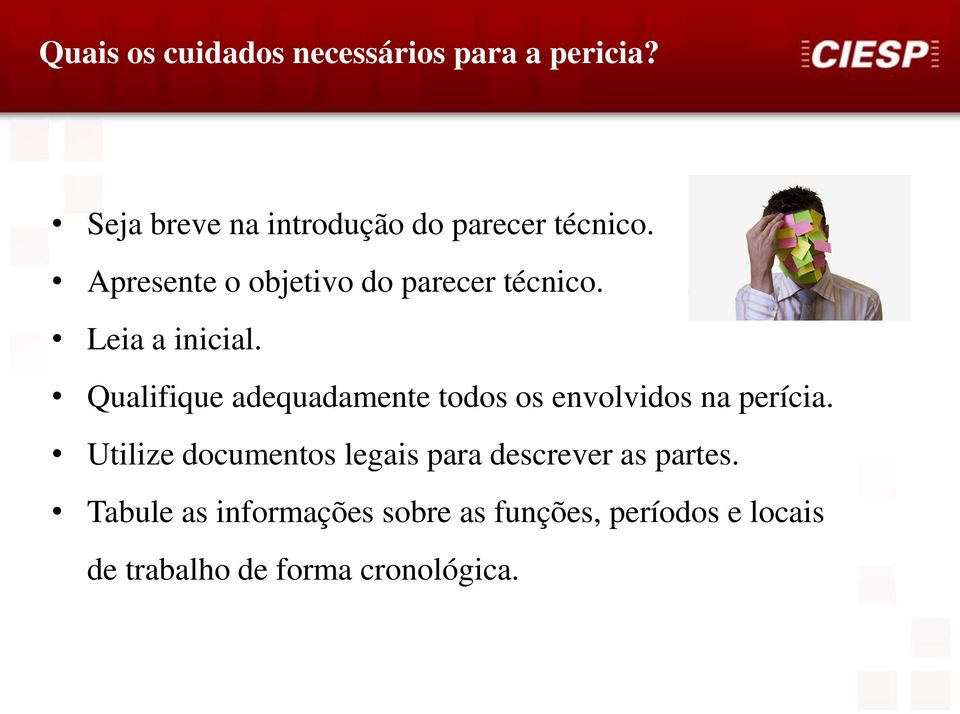 Quais os cuidados necessários para a pericia?

CIESP

• Seja breve na introdução do parecer técnico.
• Apresente o objetivo do parecer técnico.
• Leia a inicial.
• Qualifique adequadamente todos os envolvidos na perícia.
• Utilize documentos legais para descrever as partes.
• Tabule as informações sobre as funções, períodos e locais de trabalho de forma cronológica.